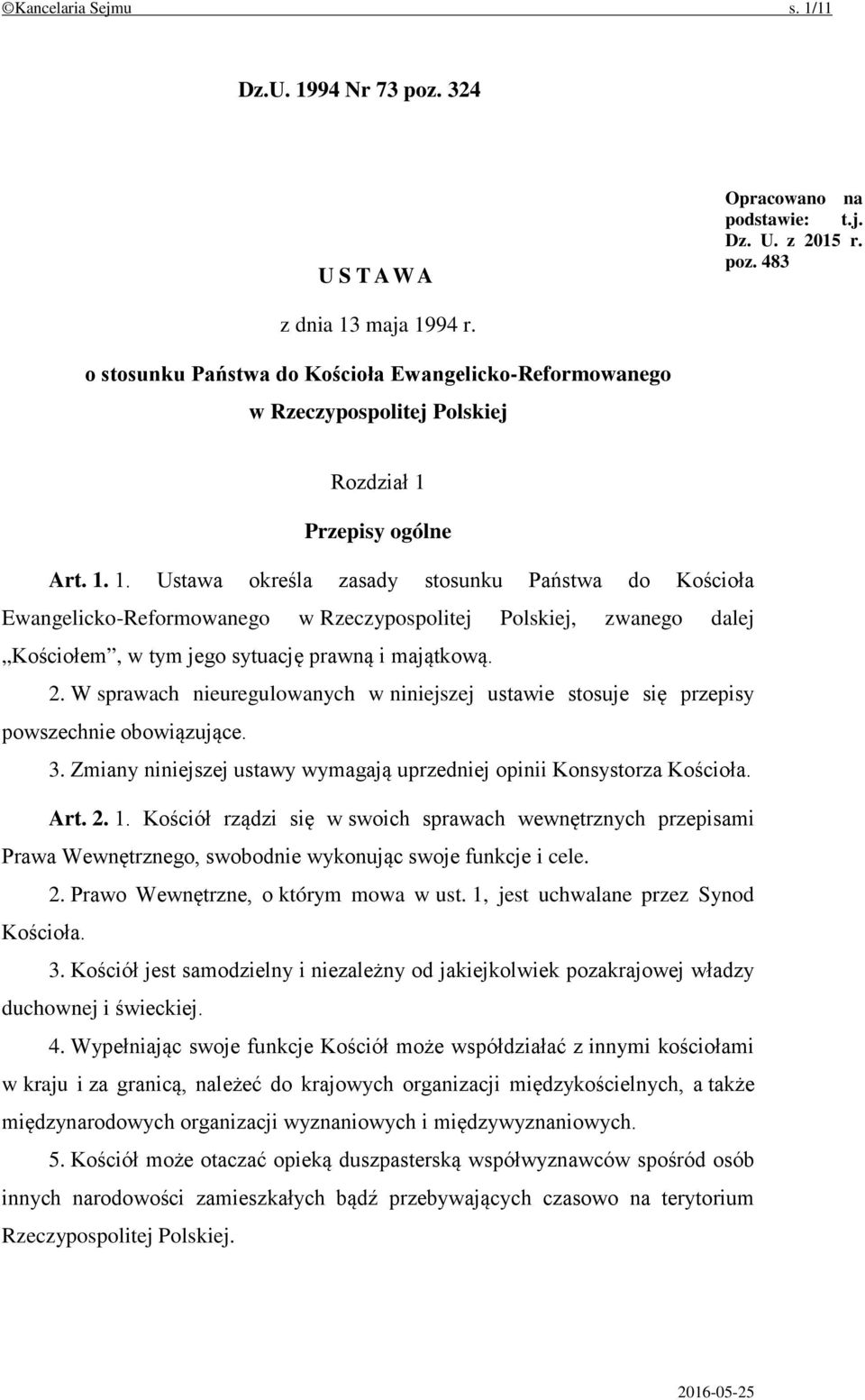 ©Kancelaria Sejmu s. 1/11

Dz.U. 1994 Nr 73 poz. 324

Opracowano na podstawie: t.j. Dz. U. z 2015 r. poz. 483

U S T A W A

z dnia 13 maja 1994 r.

o stosunku Państwa do Kościoła Ewangelicko-Reformowanego w Rzeczypospolitej Polskiej

Rozdział 1

Przepisy ogólne

Art. 1. 1. Ustawa określa zasady stosunku Państwa do Kościoła Ewangelicko-Reformowanego w Rzeczypospolitej Polskiej, zwanego dalej „Kościołem”, w tym jego sytuację prawną i majątkową.

2. W sprawach nieuregulowanych w niniejszej ustawie stosuje się przepisy powszechnie obowiązujące.

3. Zmiany niniejszej ustawy wymagają uprzedniej opinii Konsystorza Kościoła.

Art. 2. 1. Kościół rządzi się w swoich sprawach wewnętrznych przepisami Prawa Wewnętrznego, swobodnie wykonując swoje funkcje i cele.

2. Prawo Wewnętrzne, o którym mowa w ust. 1, jest uchwalane przez Synod Kościoła.

3. Kościół jest samodzielny i niezależny od jakiejkolwiek pozakrajowej władzy duchownej i świeckiej.

4. Wypełniając swoje funkcje Kościół może współdziałać z innymi kościołami w kraju i za granicą, należeć do krajowych organizacji międzykościelnych, a także międzynarodowych organizacji wyznaniowych i międzywyznaniowych.

5. Kościół może otaczać opieką duszpasterską współwyznawców spośród osób innych narodowości zamieszkałych bądź przebywających czasowo na terytorium Rzeczypospolitej Polskiej.

2016-05-25